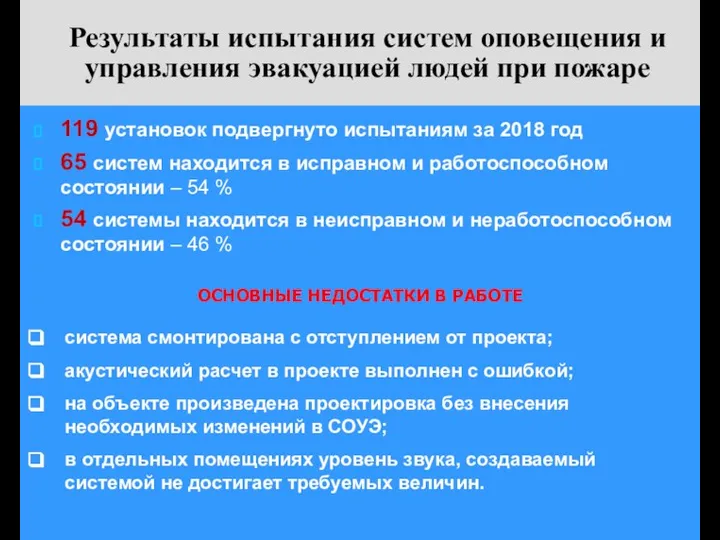 Результаты испытания систем оповещения и управления эвакуацией людей при пожаре

119 установок подвергнуто испытаниям за 2018 год

65 систем находится в исправном и работоспособном состоянии – 54 %

54 системы находится в неисправном и неработоспособном состоянии – 46 %

ОСНОВНЫЕ НЕДОСТАТКИ В РАБОТЕ

система смонтирована с отступлением от проекта;

акустический расчет в проекте выполнен с ошибкой;

на объекте произведена проектировка без внесения необходимых изменений в СОУЭ;

в отдельных помещениях уровень звука, создаваемый системой не достигает требуемых величин.